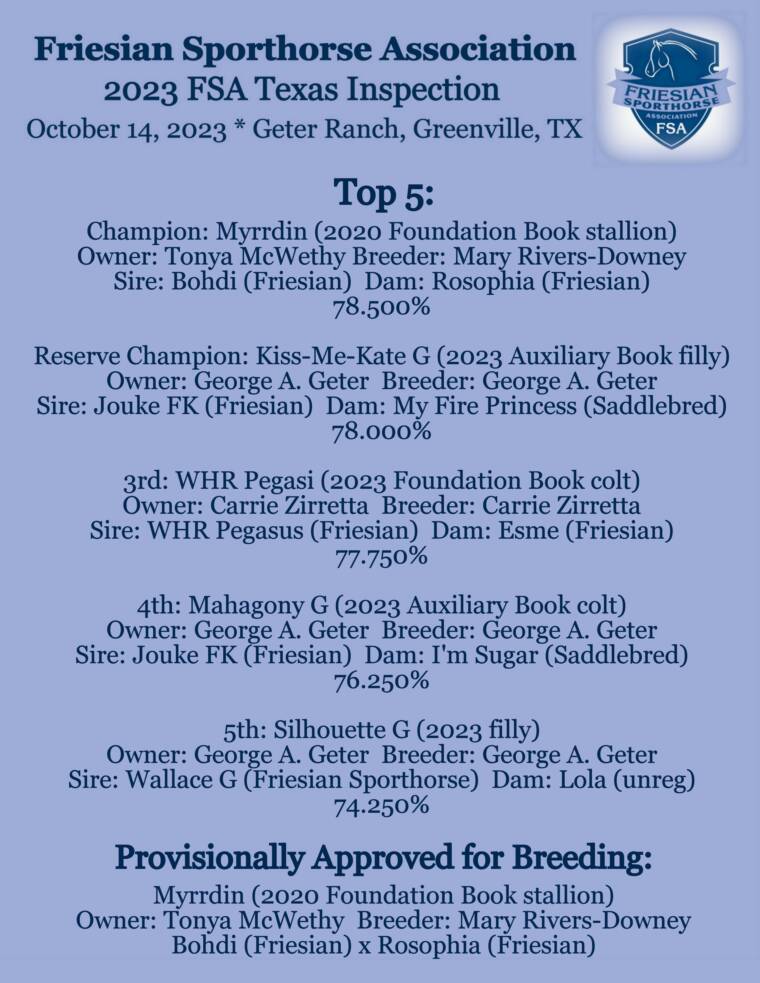 Friesian Sporthorse Association
2023 FSA Texas Inspection
October 14, 2023 * Geter Ranch, Greenville, TX

FRIESIAN SPORTHORSE ASSOCIATION FSA

Top 5:

Champion: Myrrdin (2020 Foundation Book stallion)
Owner: Tonya McWethy Breeder: Mary Rivers-Downey
Sire: Bohdi (Friesian) Dam: Rosophia (Friesian)
78.500%

Reserve Champion: Kiss-Me-Kate G (2023 Auxiliary Book filly)
Owner: George A. Geter Breeder: George A. Geter
Sire: Jouke FK (Friesian) Dam: My Fire Princess (Saddlebred)
78.000%

3rd: WHR Pegasi (2023 Foundation Book colt)
Owner: Carrie Zirretta Breeder: Carrie Zirretta
Sire: WHR Pegasus (Friesian) Dam: Esme (Friesian)
77.750%

4th: Mahagony G (2023 Auxiliary Book colt)
Owner: George A. Geter Breeder: George A. Geter
Sire: Jouke FK (Friesian) Dam: I'm Sugar (Saddlebred)
76.250%

5th: Silhouette G (2023 filly)
Owner: George A. Geter Breeder: George A. Geter
Sire: Wallace G (Friesian Sporthorse) Dam: Lola (unreg)
74.250%

Provisionally Approved for Breeding:

Myrrdin (2020 Foundation Book stallion)
Owner: Tonya McWethy Breeder: Mary Rivers-Downey
Bohdi (Friesian) x Rosophia (Friesian)